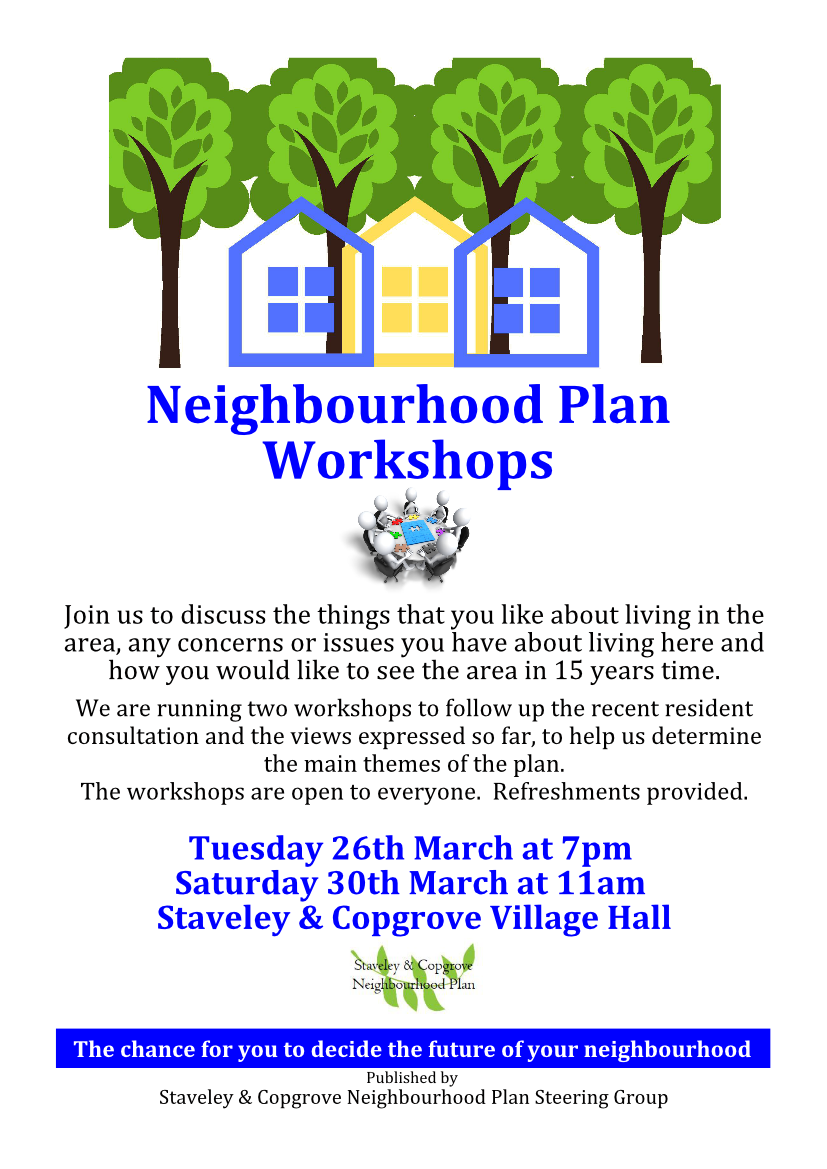 Neighbourhood Plan Workshops

Join us to discuss the things that you like about living in the area, any concerns or issues you have about living here and how you would like to see the area in 15 years time.

We are running two workshops to follow up the recent resident consultation and the views expressed so far, to help us determine the main themes of the plan.
The workshops are open to everyone. Refreshments provided.

Tuesday 26th March at 7pm
Saturday 30th March at 11am
Staveley & Copgrove Village Hall

Staveley & Copgrove
Neighbourhood Plan

The chance for you to decide the future of your neighbourhood

Published by
Staveley & Copgrove Neighbourhood Plan Steering Group